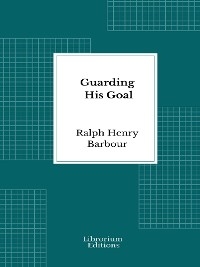 Guarding
His Goal

Ralph Henry
Barbour

Librorium
Editions